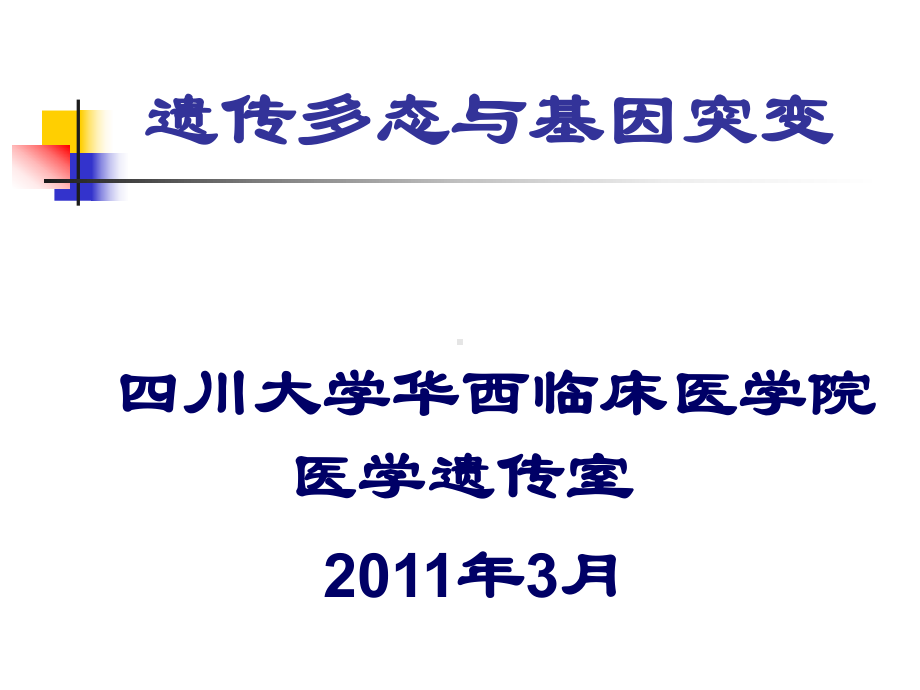 遗传多态与基因突变

四川大学华西临床医学院

医学遗传室

2011年3月